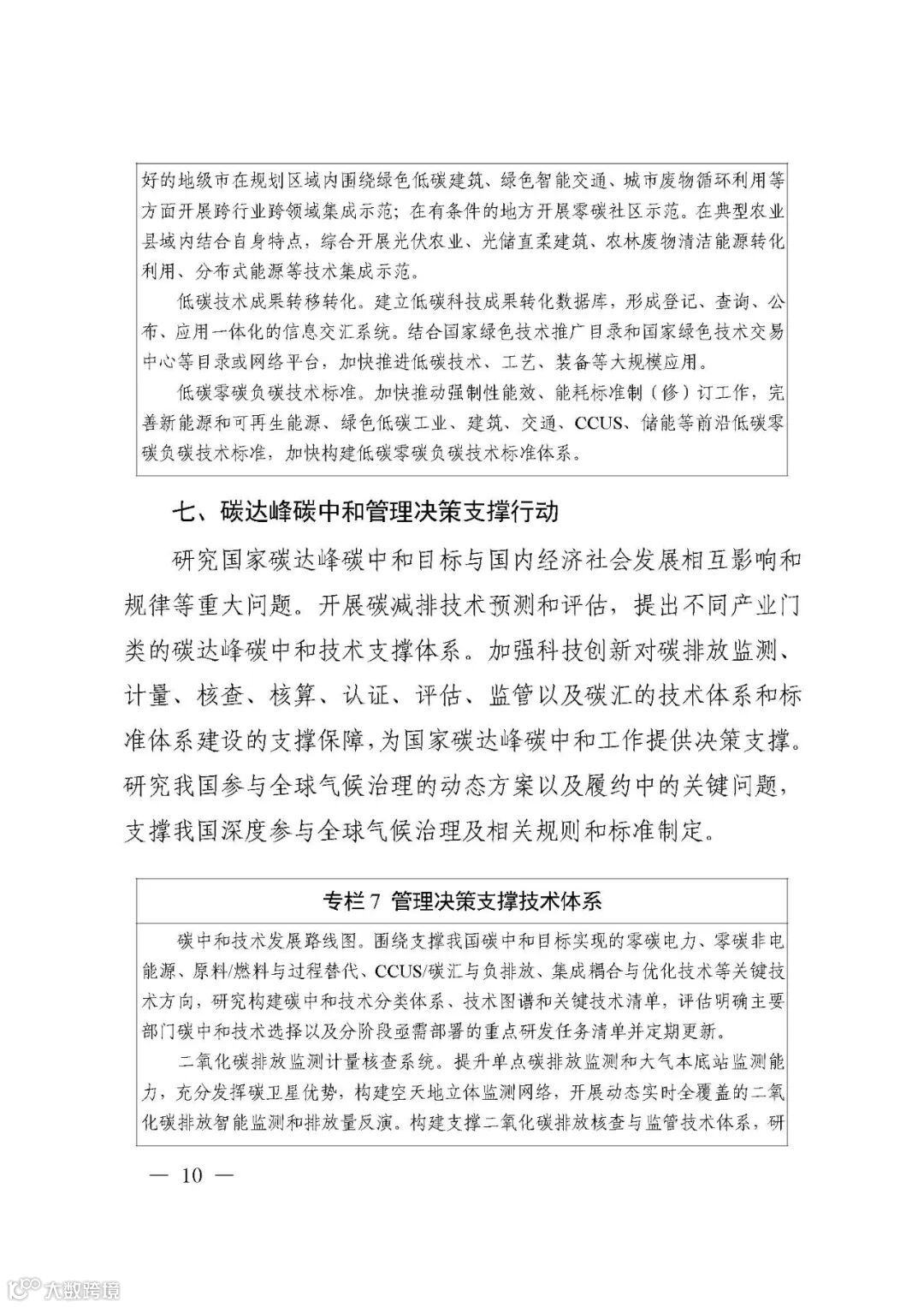 好的地级市在规划区域内围绕绿色低碳建筑、绿色智能交通、城市废物循环利用等方面开展跨行业跨领域集成示范；在有条件的地方开展零碳社区示范。在典型农业县域内结合自身特点，综合开展光伏农业、光储直柔建筑、农林废物清洁能源转化利用、分布式能源等技术集成示范。

低碳技术成果转移转化。建立低碳科技成果转化数据库，形成登记、查询、公布、应用一体化的信息交汇系统。结合国家绿色技术推广目录和国家绿色技术交易中心等目录或网络平台，加快推进低碳技术、工艺、装备等大规模应用。

低碳零碳负碳技术标准。加快推动强制性能效、能耗标准制（修）订工作，完善新能源和可再生能源、绿色低碳工业、建筑、交通、CCUS、储能等前沿低碳零碳负碳技术标准，加快构建低碳零碳负碳技术标准体系。

七、碳达峰碳中和管理决策支撑行动

研究国家碳达峰碳中和目标与国内经济社会发展相互影响和规律等重大问题。开展碳减排技术预测和评估，提出不同产业门类的碳达峰碳中和技术支撑体系。加强科技创新对碳排放监测、计量、核查、核算、认证、评估、监管以及碳汇的技术体系和标准体系建设的支撑保障，为国家碳达峰碳中和工作提供决策支撑。研究我国参与全球气候治理的动态方案以及履约中的关键问题，支撑我国深度参与全球气候治理及相关规则和标准制定。

专栏 7 管理决策支撑技术体系

碳中和技术发展路线图。围绕支撑我国碳中和目标实现的零碳电力、零碳非电能源、原料/燃料与过程替代、CCUS/碳汇与负排放、集成耦合与优化技术等关键技术方向，研究构建碳中和技术分类体系、技术图谱和关键技术清单，评估明确主要部门碳中和技术选择以及分阶段亟需部署的重点研发任务清单并定期更新。

二氧化碳排放监测计量核查系统。提升单点碳排放监测和大气本底站监测能力，充分发挥碳卫星优势，构建空天地立体监测网络，开展动态实时全覆盖的二氧化碳排放智能监测和排放量反演。构建支撑二氧化碳排放核查与监管技术体系，研

— 10 —

大数跨境